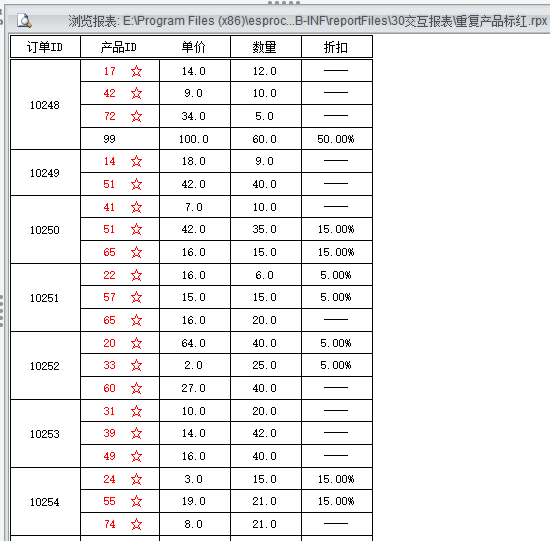 浏览报表: E:\Program Files (x86)\esproc...B-INF\reportFiles\30交互报表\重复产品标红.rpx

| 订单ID | 产品ID | 单价 | 数量 | 折扣 |
|---|---|---|---|---|
| 10248 | 17 ☆ | 14.0 | 12.0 | —— |
| | 42 ☆ | 9.0 | 10.0 | —— |
| | 72 ☆ | 34.0 | 5.0 | —— |
| | 99 | 100.0 | 60.0 | 50.00% |
| 10249 | 14 ☆ | 18.0 | 9.0 | —— |
| | 51 ☆ | 42.0 | 40.0 | —— |
| 10250 | 41 ☆ | 7.0 | 10.0 | —— |
| | 51 ☆ | 42.0 | 35.0 | 15.00% |
| | 65 ☆ | 16.0 | 15.0 | 15.00% |
| 10251 | 22 ☆ | 16.0 | 6.0 | 5.00% |
| | 57 ☆ | 15.0 | 15.0 | 5.00% |
| | 65 ☆ | 16.0 | 20.0 | —— |
| 10252 | 20 ☆ | 64.0 | 40.0 | 5.00% |
| | 33 ☆ | 2.0 | 25.0 | 5.00% |
| | 60 ☆ | 27.0 | 40.0 | —— |
| 10253 | 31 ☆ | 10.0 | 20.0 | —— |
| | 39 ☆ | 14.0 | 42.0 | —— |
| | 49 ☆ | 16.0 | 40.0 | —— |
| 10254 | 24 ☆ | 3.0 | 15.0 | 15.00% |
| | 55 ☆ | 19.0 | 21.0 | 15.00% |
| | 74 ☆ | 8.0 | 21.0 | —— |